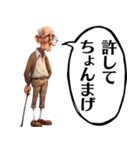 許して
ちょんまげ